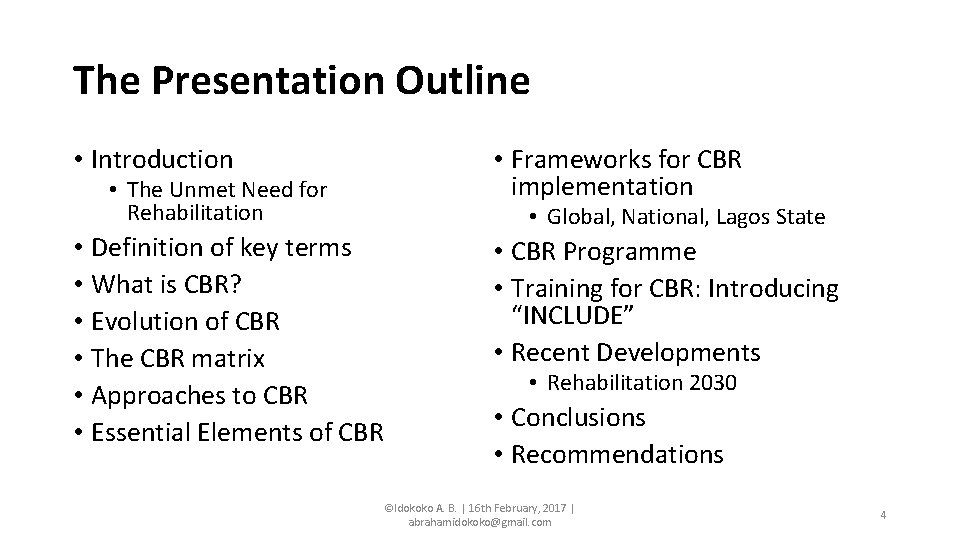 The Presentation Outline

• Introduction
  • The Unmet Need for Rehabilitation
• Definition of key terms
• What is CBR?
• Evolution of CBR
• The CBR matrix
• Approaches to CBR
• Essential Elements of CBR

• Frameworks for CBR implementation
  • Global, National, Lagos State
• CBR Programme
• Training for CBR: Introducing "INCLUDE"
• Recent Developments
  • Rehabilitation 2030
• Conclusions
• Recommendations

©Idokoko A. B. | 16th February, 2017 | abrahamidokoko@gmail.com

4